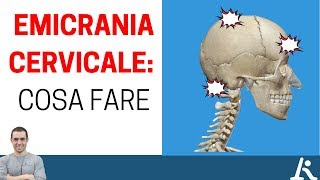 EMICRANIA CERVICALE:
COSA FARE